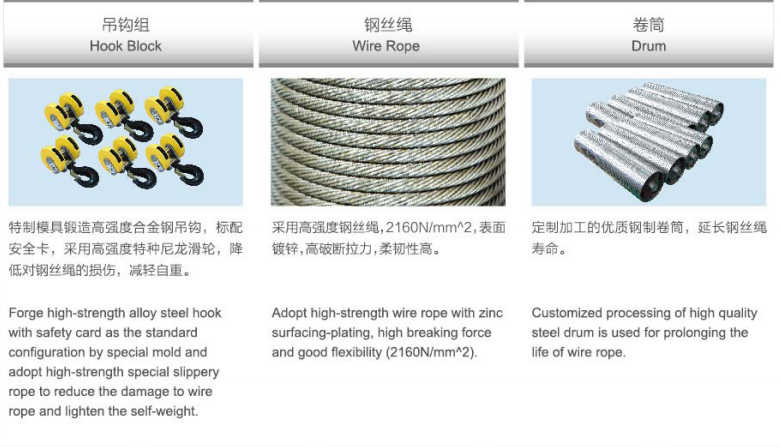 吊钩组
Hook Block

特制模具锻造高强度合金钢吊钩，标配安全卡，采用高强度特种尼龙滑轮，降低对钢丝绳的损伤，减轻自重。

Forge high-strength alloy steel hook with safety card as the standard configuration by special mold and adopt high-strength special slippery rope to reduce the damage to wire rope and lighten the self-weight.

钢丝绳
Wire Rope

采用高强度钢丝绳,2160N/mm^2,表面镀锌,高破断拉力,柔韧性高。

Adopt high-strength wire rope with zinc surfacing-plating, high breaking force and good flexibility (2160N/mm^2).

卷筒
Drum

定制加工的优质钢制卷筒，延长钢丝绳寿命。

Customized processing of high quality steel drum is used for prolonging the life of wire rope.